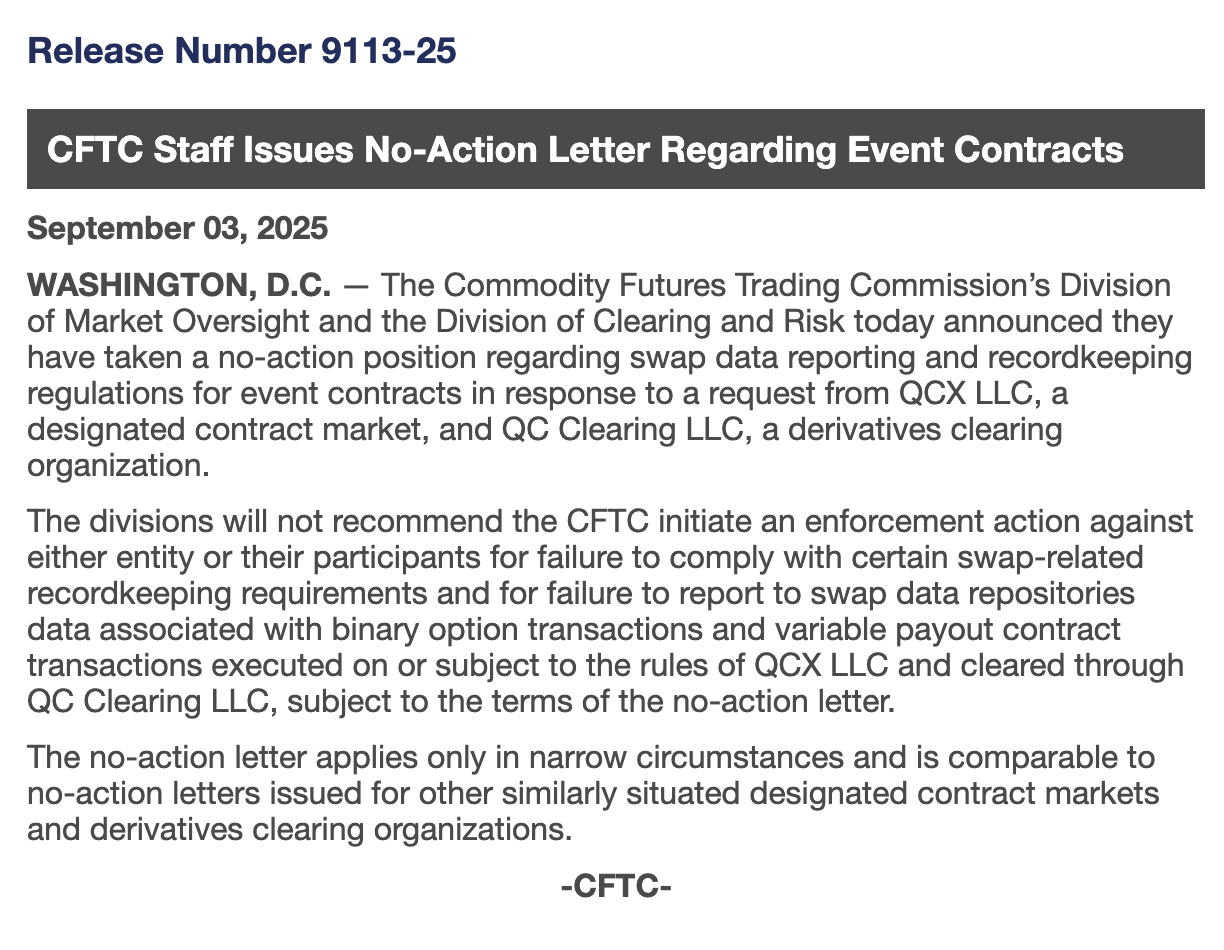 Release Number 9113-25

CFTC Staff Issues No-Action Letter Regarding Event Contracts

September 03, 2025

WASHINGTON, D.C. — The Commodity Futures Trading Commission's Division of Market Oversight and the Division of Clearing and Risk today announced they have taken a no-action position regarding swap data reporting and recordkeeping regulations for event contracts in response to a request from QCX LLC, a designated contract market, and QC Clearing LLC, a derivatives clearing organization.

The divisions will not recommend the CFTC initiate an enforcement action against either entity or their participants for failure to comply with certain swap-related recordkeeping requirements and for failure to report to swap data repositories data associated with binary option transactions and variable payout contract transactions executed on or subject to the rules of QCX LLC and cleared through QC Clearing LLC, subject to the terms of the no-action letter.

The no-action letter applies only in narrow circumstances and is comparable to no-action letters issued for other similarly situated designated contract markets and derivatives clearing organizations.

-CFTC-